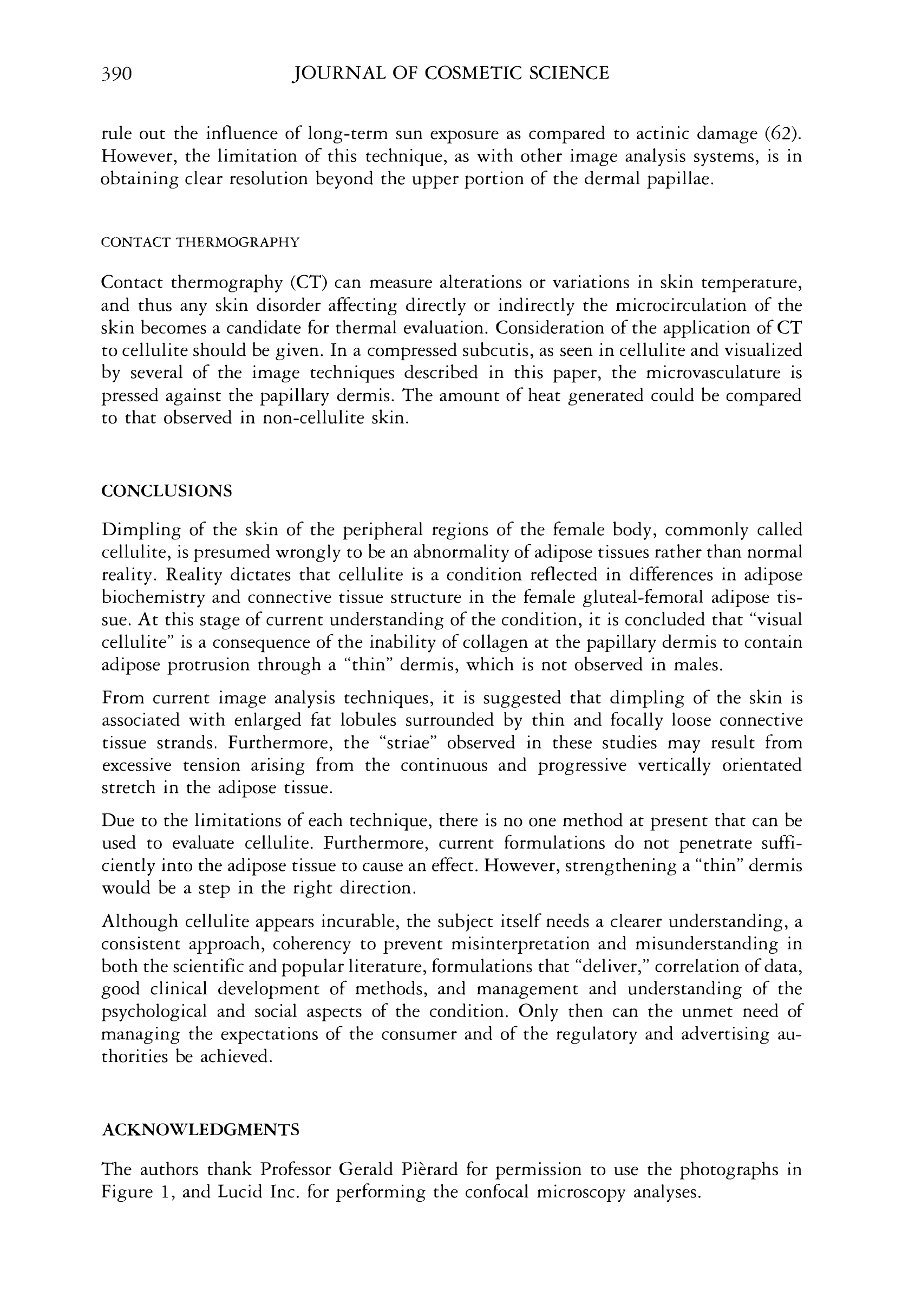 390 JOURNAL OF COSMETIC SCIENCE

rule out the influence of long-term sun exposure as compared to actinic damage (62). However, the limitation of this technique, as with other image analysis systems, is in obtaining clear resolution beyond the upper portion of the dermal papillae.

CONTACT THERMOGRAPHY

Contact thermography (CT) can measure alterations or variations in skin temperature, and thus any skin disorder affecting directly or indirectly the microcirculation of the skin becomes a candidate for thermal evaluation. Consideration of the application of CT to cellulite should be given. In a compressed subcutis, as seen in cellulite and visualized by several of the image techniques described in this paper, the microvasculature is pressed against the papillary dermis. The amount of heat generated could be compared to that observed in non-cellulite skin.

CONCLUSIONS

Dimpling of the skin of the peripheral regions of the female body, commonly called cellulite, is presumed wrongly to be an abnormality of adipose tissues rather than normal reality. Reality dictates that cellulite is a condition reflected in differences in adipose biochemistry and connective tissue structure in the female gluteal-femoral adipose tissue. At this stage of current understanding of the condition, it is concluded that "visual cellulite" is a consequence of the inability of collagen at the papillary dermis to contain adipose protrusion through a "thin" dermis, which is not observed in males.

From current image analysis techniques, it is suggested that dimpling of the skin is associated with enlarged fat lobules surrounded by thin and focally loose connective tissue strands. Furthermore, the "striae" observed in these studies may result from excessive tension arising from the continuous and progressive vertically orientated stretch in the adipose tissue.

Due to the limitations of each technique, there is no one method at present that can be used to evaluate cellulite. Furthermore, current formulations do not penetrate sufficiently into the adipose tissue to cause an effect. However, strengthening a "thin" dermis would be a step in the right direction.

Although cellulite appears incurable, the subject itself needs a clearer understanding, a consistent approach, coherency to prevent misinterpretation and misunderstanding in both the scientific and popular literature, formulations that "deliver," correlation of data, good clinical development of methods, and management and understanding of the psychological and social aspects of the condition. Only then can the unmet need of managing the expectations of the consumer and of the regulatory and advertising authorities be achieved.

ACKNOWLEDGMENTS

The authors thank Professor Gerald Pièrard for permission to use the photographs in Figure 1, and Lucid Inc. for performing the confocal microscopy analyses.